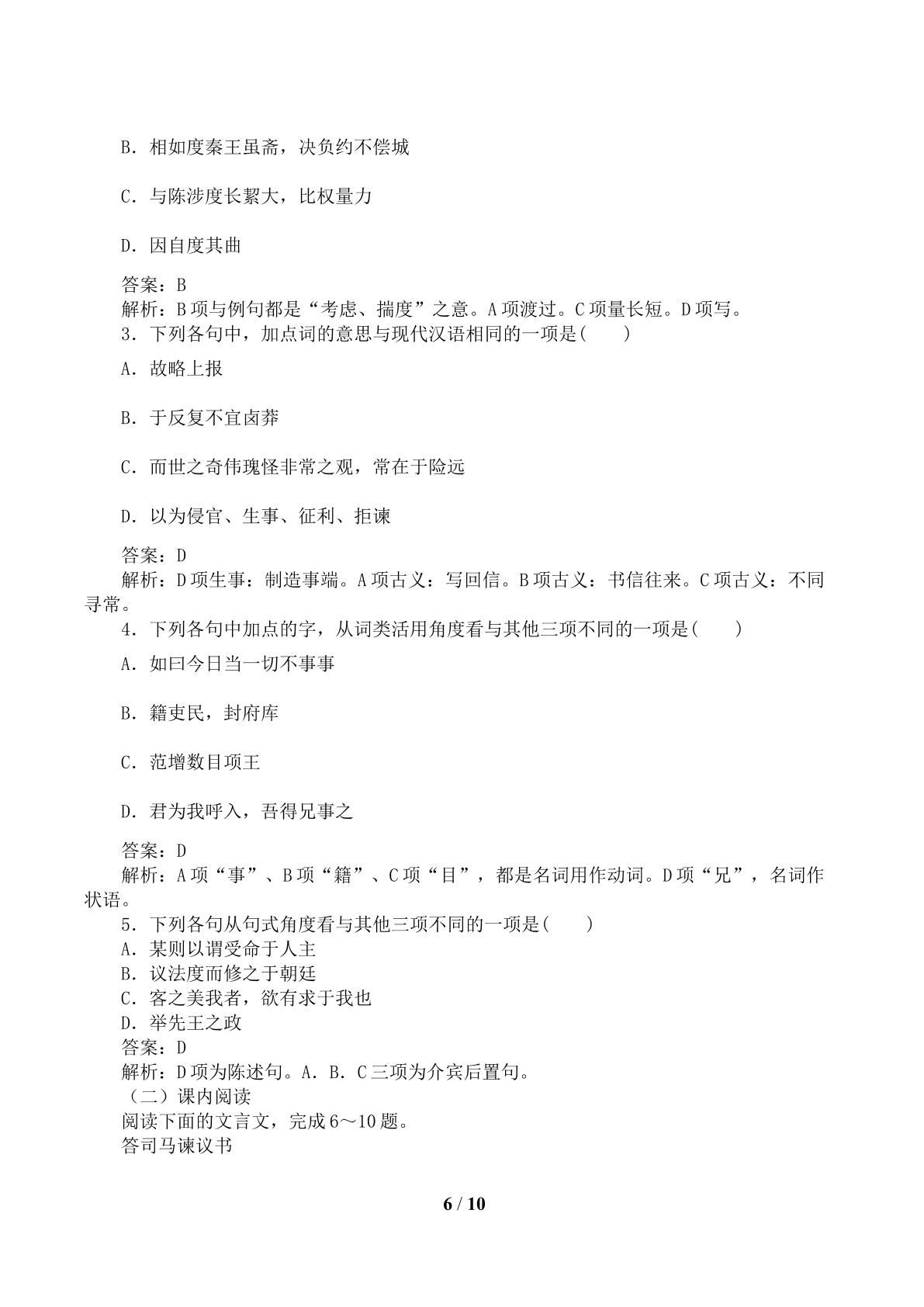 B．相如度秦王虽斋，决负约不偿城

C．与陈涉度长絜大，比权量力

D．因自度其曲

答案：B

解析：B项与例句都是“考虑、揣度”之意。A项渡过。C项量长短。D项写。

3．下列各句中，加点词的意思与现代汉语相同的一项是(　　)

A．故略上报

B．于反复不宜卤莽

C．而世之奇伟瑰怪非常之观，常在于险远

D．以为侵官、生事、征利、拒谏

答案：D

解析：D项生事：制造事端。A项古义：写回信。B项古义：书信往来。C项古义：不同寻常。

4．下列各句中加点的字，从词类活用角度看与其他三项不同的一项是(　　)

A．如曰今日当一切不事事

B．籍吏民，封府库

C．范增数目项王

D．君为我呼入，吾得兄事之

答案：D

解析：A项“事”、B项“籍”、C项“目”，都是名词用作动词。D项“兄”，名词作状语。

5．下列各句从句式角度看与其他三项不同的一项是(　　)

A．某则以谓受命于人主

B．议法度而修之于朝廷

C．客之美我者，欲有求于我也

D．举先王之政

答案：D

解析：D项为陈述句。A．B．C三项为介宾后置句。

（二）课内阅读

阅读下面的文言文，完成6～10题。

答司马谏议书

6 / 10